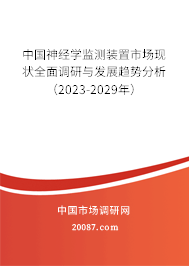 中国神经学监测装置市场现状全面调研与发展趋势分析（2023-2029年）

中国市场调研网

20087.com